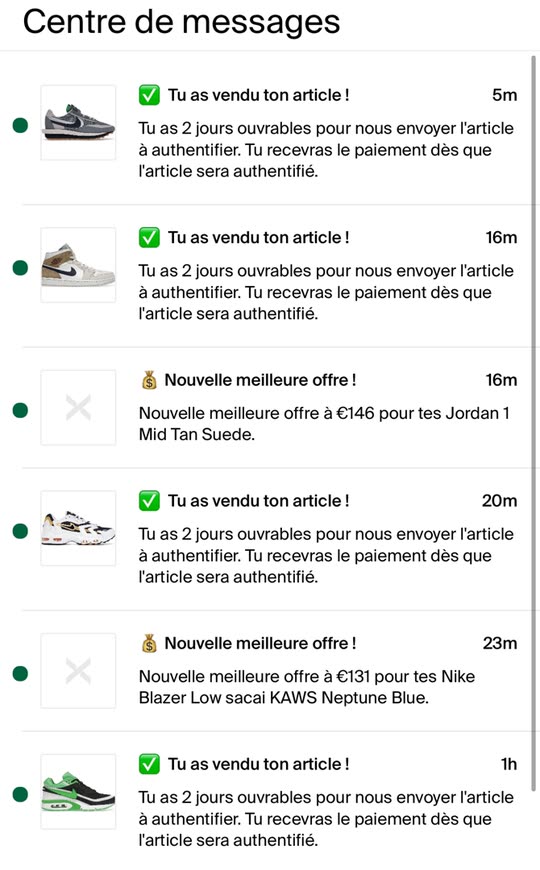 Centre de messages

✅ Tu as vendu ton article ! 5m
Tu as 2 jours ouvrables pour nous envoyer l'article à authentifier. Tu recevras le paiement dès que l'article sera authentifié.

✅ Tu as vendu ton article ! 16m
Tu as 2 jours ouvrables pour nous envoyer l'article à authentifier. Tu recevras le paiement dès que l'article sera authentifié.

💰 Nouvelle meilleure offre ! 16m
Nouvelle meilleure offre à €146 pour tes Jordan 1 Mid Tan Suede.

✅ Tu as vendu ton article ! 20m
Tu as 2 jours ouvrables pour nous envoyer l'article à authentifier. Tu recevras le paiement dès que l'article sera authentifié.

💰 Nouvelle meilleure offre ! 23m
Nouvelle meilleure offre à €131 pour tes Nike Blazer Low sacai KAWS Neptune Blue.

✅ Tu as vendu ton article ! 1h
Tu as 2 jours ouvrables pour nous envoyer l'article à authentifier. Tu recevras le paiement dès que l'article sera authentifié.